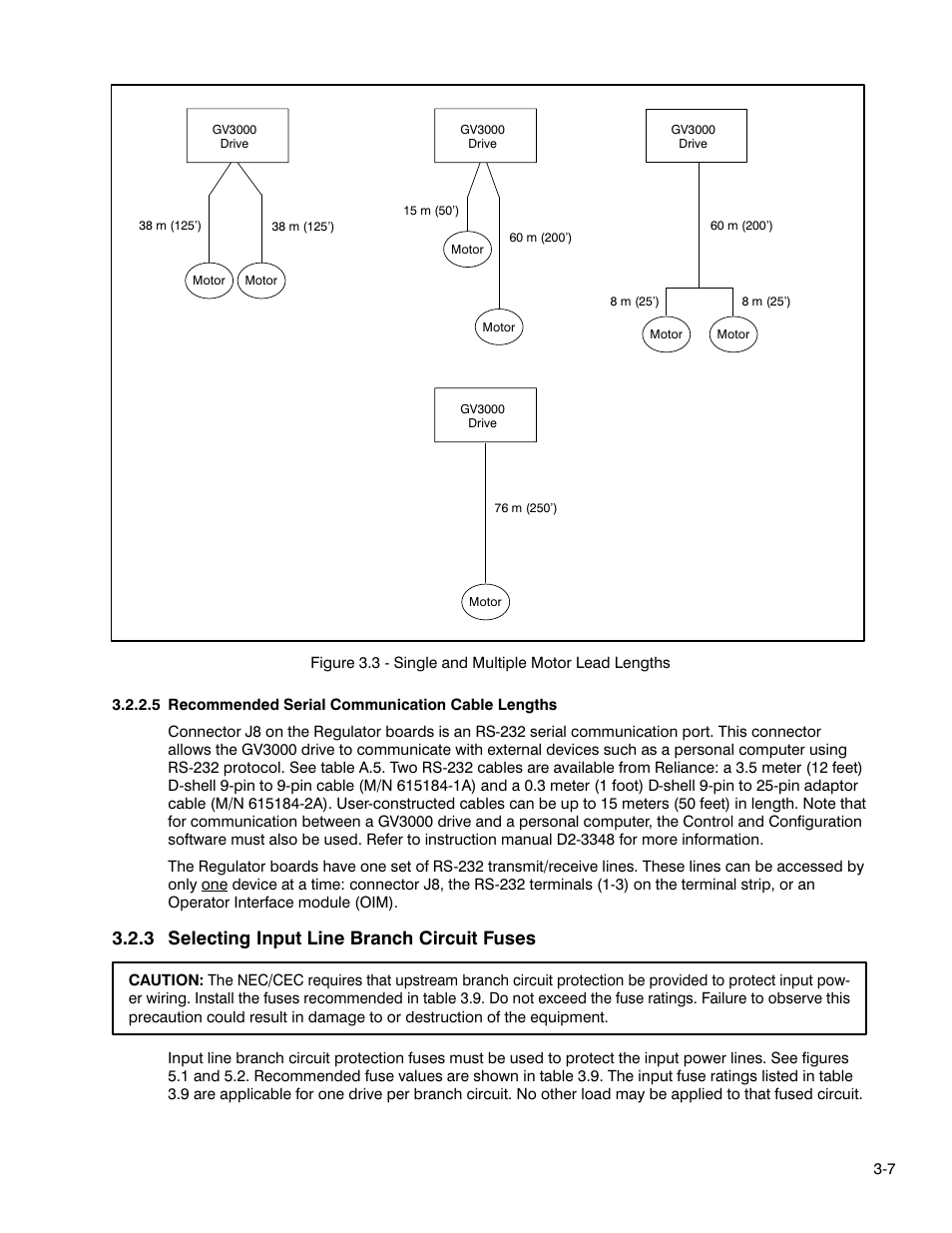 GV3000 Drive

38 m (125')

38 m (125')

Motor

Motor

GV3000 Drive

15 m (50')

Motor

60 m (200')

Motor

GV3000 Drive

60 m (200')

8 m (25')

8 m (25')

Motor

Motor

GV3000 Drive

76 m (250')

Motor

Figure 3.3 - Single and Multiple Motor Lead Lengths

3.2.2.5 Recommended Serial Communication Cable Lengths

Connector J8 on the Regulator boards is an RS-232 serial communication port. This connector allows the GV3000 drive to communicate with external devices such as a personal computer using RS-232 protocol. See table A.5. Two RS-232 cables are available from Reliance: a 3.5 meter (12 feet) D-shell 9-pin to 9-pin cable (M/N 615184-1A) and a 0.3 meter (1 foot) D-shell 9-pin to 25-pin adaptor cable (M/N 615184-2A). User-constructed cables can be up to 15 meters (50 feet) in length. Note that for communication between a GV3000 drive and a personal computer, the Control and Configuration software must also be used. Refer to instruction manual D2-3348 for more information.

The Regulator boards have one set of RS-232 transmit/receive lines. These lines can be accessed by only one device at a time: connector J8, the RS-232 terminals (1-3) on the terminal strip, or an Operator Interface module (OIM).

3.2.3 Selecting Input Line Branch Circuit Fuses

CAUTION: The NEC/CEC requires that upstream branch circuit protection be provided to protect input power wiring. Install the fuses recommended in table 3.9. Do not exceed the fuse ratings. Failure to observe this precaution could result in damage to or destruction of the equipment.

Input line branch circuit protection fuses must be used to protect the input power lines. See figures 5.1 and 5.2. Recommended fuse values are shown in table 3.9. The input fuse ratings listed in table 3.9 are applicable for one drive per branch circuit. No other load may be applied to that fused circuit.

3-7